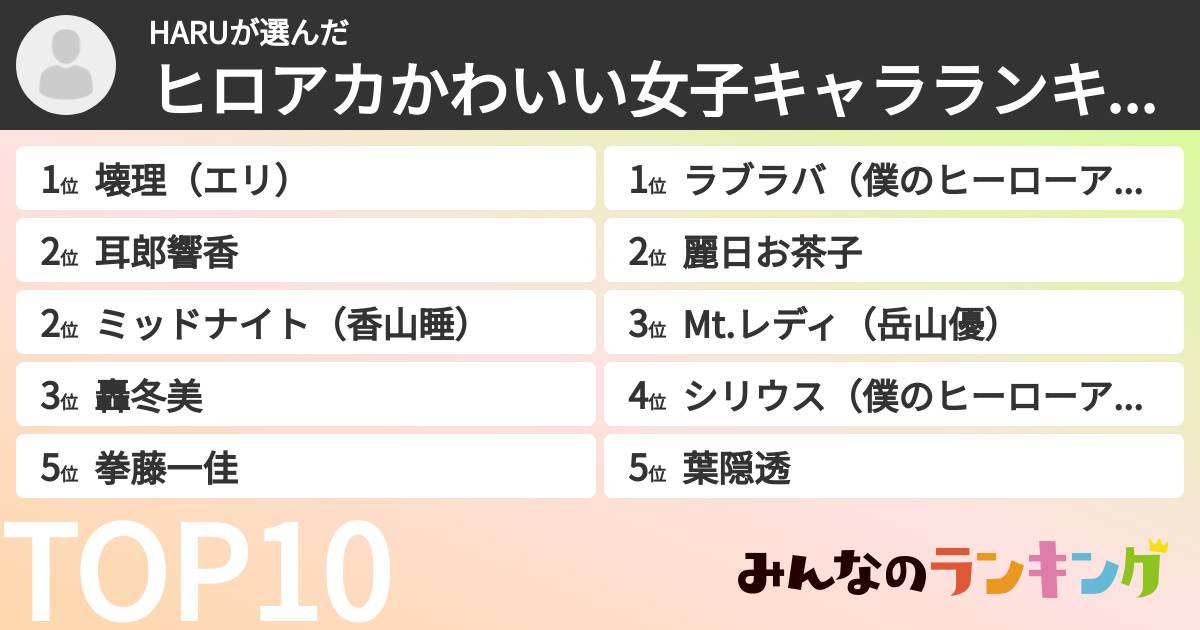 HARUが選んだ

ヒロアカかわいい女子キャラランキ…

1位 壊理（エリ）

2位 耳郎響香

2位 ミッドナイト（香山睡）

3位 轟冬美

5位 拳藤一佳

1位 ラブラバ（僕のヒーローア…

2位 麗日お茶子

3位 Mt.レディ（岳山優）

4位 シリウス（僕のヒーローア…

5位 葉隠透

TOP10

みんなのランキング